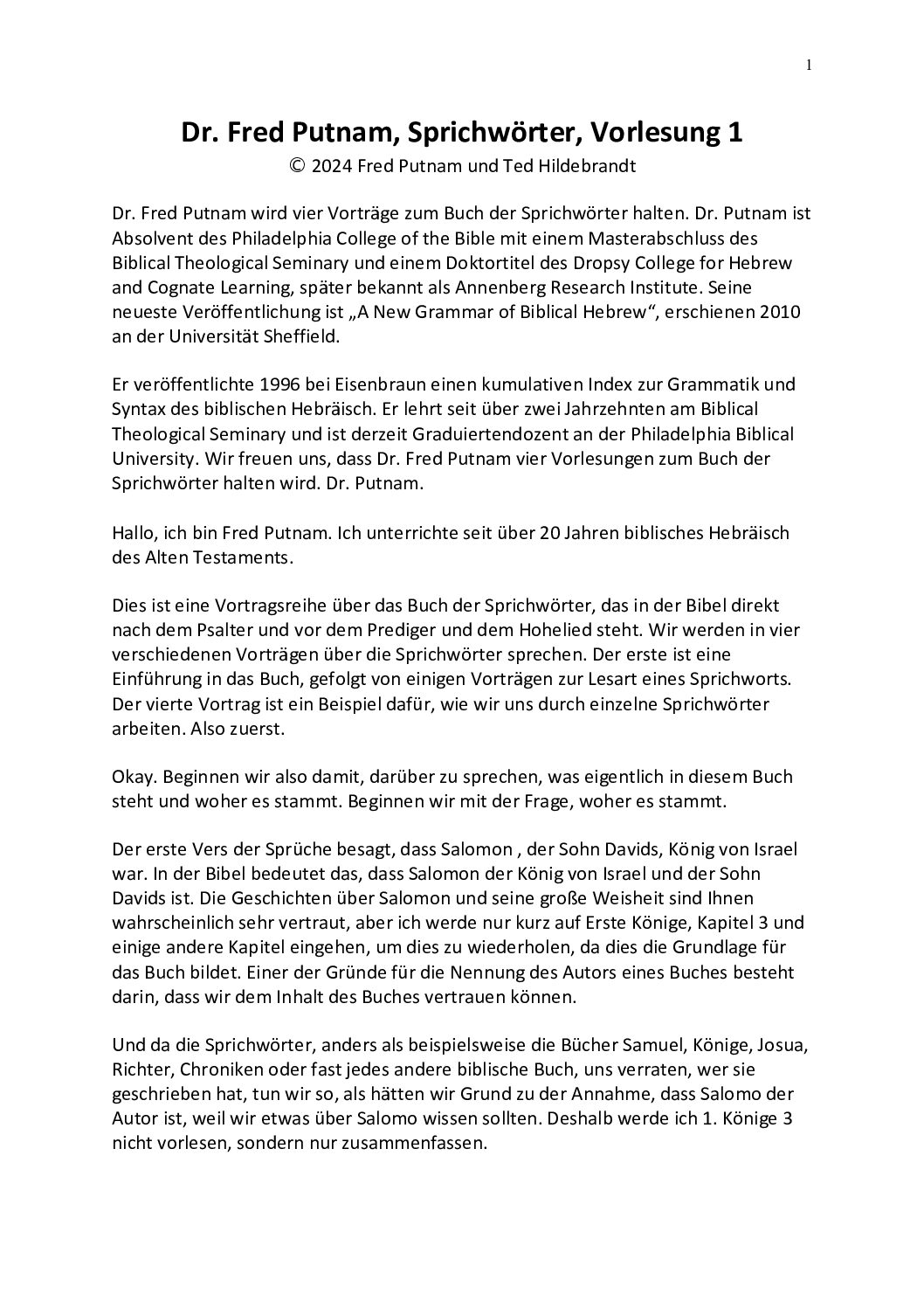 1

Dr. Fred Putnam, Sprichwörter, Vorlesung 1

© 2024 Fred Putnam und Ted Hildebrandt

Dr. Fred Putnam wird vier Vorträge zum Buch der Sprichwörter halten. Dr. Putnam ist Absolvent des Philadelphia College of the Bible mit einem Masterabschluss des Biblical Theological Seminary und einem Doktortitel des Dropsy College for Hebrew and Cognate Learning, später bekannt als Annenberg Research Institute. Seine neueste Veröffentlichung ist „A New Grammar of Biblical Hebrew“, erschienen 2010 an der Universität Sheffield.

Er veröffentlichte 1996 bei Eisenbraun einen kumulativen Index zur Grammatik und Syntax des biblischen Hebräisch. Er lehrt seit über zwei Jahrzehnten am Biblical Theological Seminary und ist derzeit Graduiertendozent an der Philadelphia Biblical University. Wir freuen uns, dass Dr. Fred Putnam vier Vorlesungen zum Buch der Sprichwörter halten wird. Dr. Putnam.

Hallo, ich bin Fred Putnam. Ich unterrichte seit über 20 Jahren biblisches Hebräisch des Alten Testaments.

Dies ist eine Vortragsreihe über das Buch der Sprichwörter, das in der Bibel direkt nach dem Psalter und vor dem Prediger und dem Hohelied steht. Wir werden in vier verschiedenen Vorträgen über die Sprichwörter sprechen. Der erste ist eine Einführung in das Buch, gefolgt von einigen Vorträgen zur Lesart eines Sprichworts. Der vierte Vortrag ist ein Beispiel dafür, wie wir uns durch einzelne Sprichwörter arbeiten. Also zuerst.

Okay. Beginnen wir also damit, darüber zu sprechen, was eigentlich in diesem Buch steht und woher es stammt. Beginnen wir mit der Frage, woher es stammt.

Der erste Vers der Sprüche besagt, dass Salomon , der Sohn Davids, König von Israel war. In der Bibel bedeutet das, dass Salomon der König von Israel und der Sohn Davids ist. Die Geschichten über Salomon und seine große Weisheit sind Ihnen wahrscheinlich sehr vertraut, aber ich werde nur kurz auf Erste Könige, Kapitel 3 und einige andere Kapitel eingehen, um dies zu wiederholen, da dies die Grundlage für das Buch bildet. Einer der Gründe für die Nennung des Autors eines Buches besteht darin, dass wir dem Inhalt des Buches vertrauen können.

Und da die Sprichwörter, anders als beispielsweise die Bücher Samuel, Könige, Josua, Richter, Chroniken oder fast jedes andere biblische Buch, uns verraten, wer sie geschrieben hat, tun wir so, als hätten wir Grund zu der Annahme, dass Salomo der Autor ist, weil wir etwas über Salomo wissen sollten. Deshalb werde ich 1. Könige 3 nicht vorlesen, sondern nur zusammenfassen.